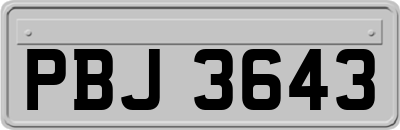 PBJ 3643